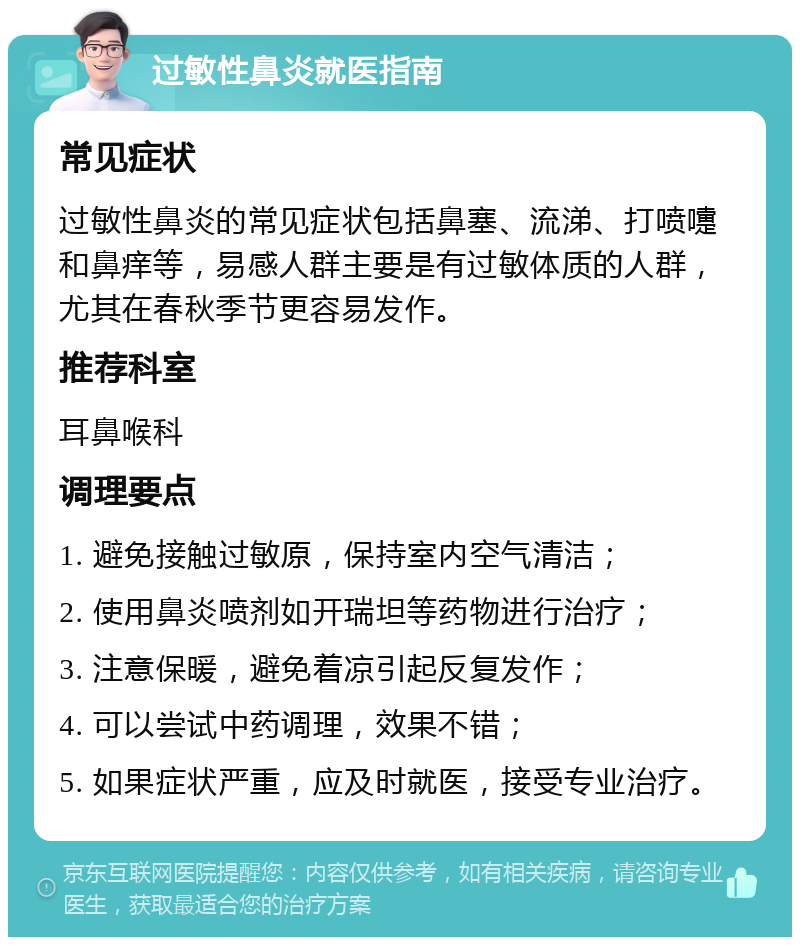 过敏性鼻炎就医指南

常见症状

过敏性鼻炎的常见症状包括鼻塞、流涕、打喷嚏和鼻痒等，易感人群主要是有过敏体质的人群，尤其在春秋季节更容易发作。

推荐科室

耳鼻喉科

调理要点

1. 避免接触过敏原，保持室内空气清洁；

2. 使用鼻炎喷剂如开瑞坦等药物进行治疗；

3. 注意保暖，避免着凉引起反复发作；

4. 可以尝试中药调理，效果不错；

5. 如果症状严重，应及时就医，接受专业治疗。

京东互联网医院提醒您：内容仅供参考，如有相关疾病，请咨询专业医生，获取最适合您的治疗方案